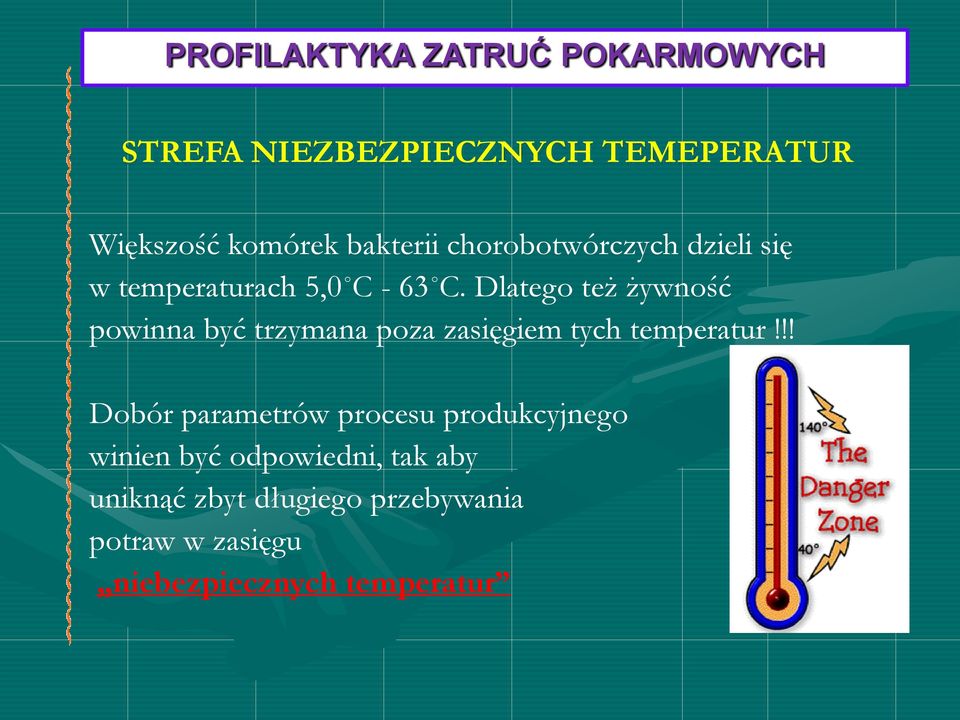 PROFILAKTYKA ZATRUĆ POKARMOWYCH

STREFA NIEZBEZPIECZNYCH TEMEPERATUR

Większość komórek bakterii chorobotwórczych dzieli się w temperaturach 5,0°C - 63°C. Dlatego też żywność powinna być trzymana poza zasięgiem tych temperatur !!!

Dobór parametrów procesu produkcyjnego winien być odpowiedni, tak aby uniknąć zbyt długiego przebywania potraw w zasięgu „niebezpiecznych temperatur”

140°

The Danger Zone

40°